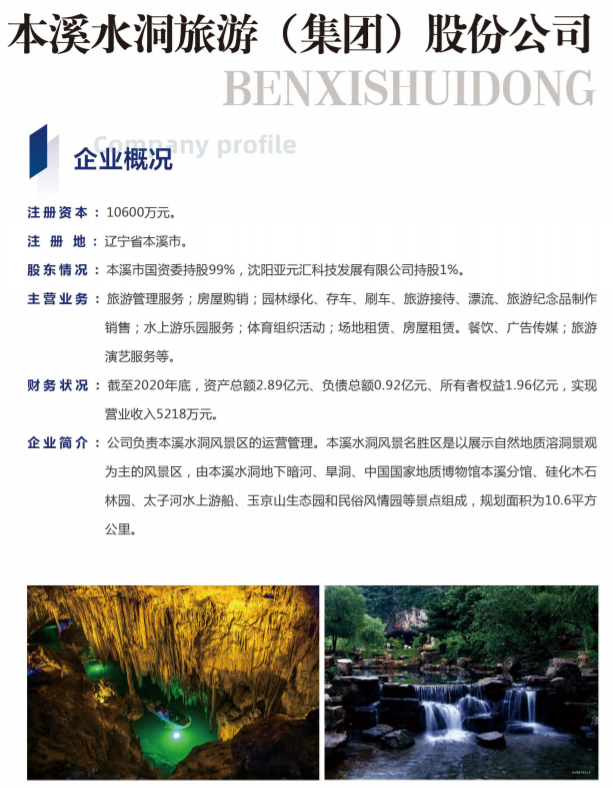 本溪水洞旅游（集团）股份公司

BENXISHUIDONG

Company profile

企业概况

注册资本：10600万元。

注 册 地：辽宁省本溪市。

股东情况：本溪市国资委持股99%，沈阳亚元汇科技发展有限公司持股1%。

主营业务：旅游管理服务；房屋购销；园林绿化、存车、刷车、旅游接待、漂流、旅游纪念品制作销售；水上游乐园服务；体育组织活动；场地租赁、房屋租赁。餐饮、广告传媒；旅游演艺服务等。

财务状况：截至2020年底，资产总额2.89亿元、负债总额0.92亿元、所有者权益1.96亿元，实现营业收入5218万元。

企业简介：公司负责本溪水洞风景区的运营管理。本溪水洞风景名胜区是以展示自然地质溶洞景观为主的风景区，由本溪水洞地下暗河、旱洞、中国国家地质博物馆本溪分馆、硅化木石林园、太子河水上游船、玉京山生态园和民俗风情园等景点组成，规划面积为10.6平方公里。